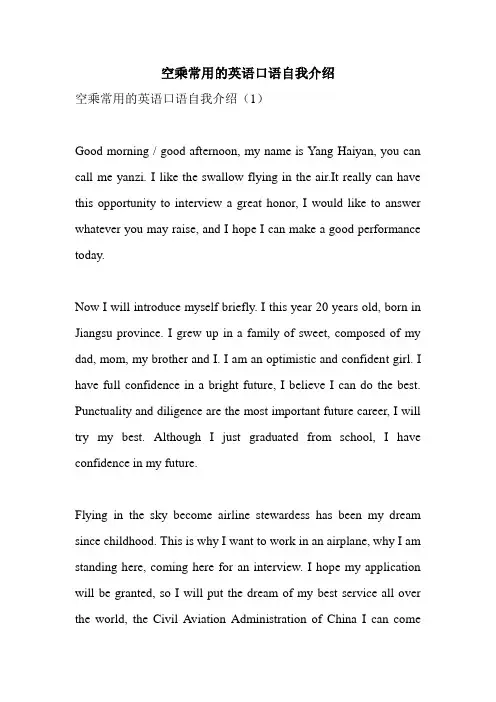 空乘常用的英语口语自我介绍

空乘常用的英语口语自我介绍（1）

Good morning / good afternoon, my name is Yang Haiyan, you can call me yanzi. I like the swallow flying in the air.It really can have this opportunity to interview a great honor, I would like to answer whatever you may raise, and I hope I can make a good performance today.

Now I will introduce myself briefly. I this year 20 years old, born in Jiangsu province. I grew up in a family of sweet, composed of my dad, mom, my brother and I. I am an optimistic and confident girl. I have full confidence in a bright future, I believe I can do the best. Punctuality and diligence are the most important future career, I will try my best. Although I just graduated from school, I have confidence in my future.

Flying in the sky become airline stewardess has been my dream since childhood. This is why I want to work in an airplane, why I am standing here, coming here for an interview. I hope my application will be granted, so I will put the dream of my best service all over the world, the Civil Aviation Administration of China I can come